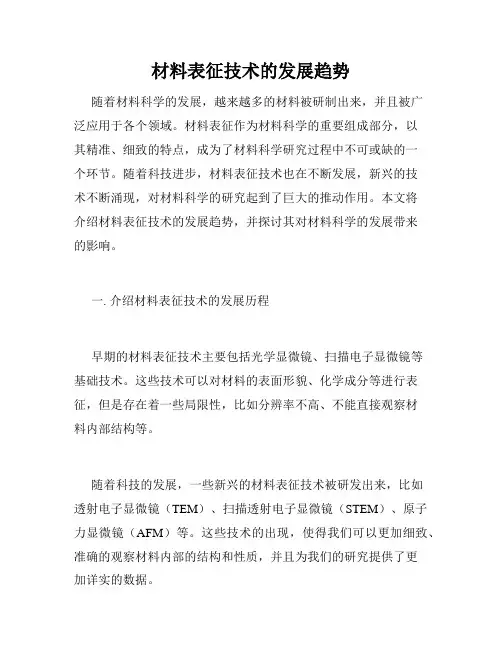 材料表征技术的发展趋势

随着材料科学的发展，越来越多的材料被研制出来，并且被广泛应用于各个领域。材料表征作为材料科学的重要组成部分，以其精准、细致的特点，成为了材料科学研究过程中不可或缺的一个环节。随着科技进步，材料表征技术也在不断发展，新兴的技术不断涌现，对材料科学的研究起到了巨大的推动作用。本文将介绍材料表征技术的发展趋势，并探讨其对材料科学的发展带来的影响。

一. 介绍材料表征技术的发展历程

早期的材料表征技术主要包括光学显微镜、扫描电子显微镜等基础技术。这些技术可以对材料的表面形貌、化学成分等进行表征，但是存在着一些局限性，比如分辨率不高、不能直接观察材料内部结构等。

随着科技的发展，一些新兴的材料表征技术被研发出来，比如透射电子显微镜（TEM）、扫描透射电子显微镜（STEM）、原子力显微镜（AFM）等。这些技术的出现，使得我们可以更加细致、准确的观察材料内部的结构和性质，并且为我们的研究提供了更加详实的数据。